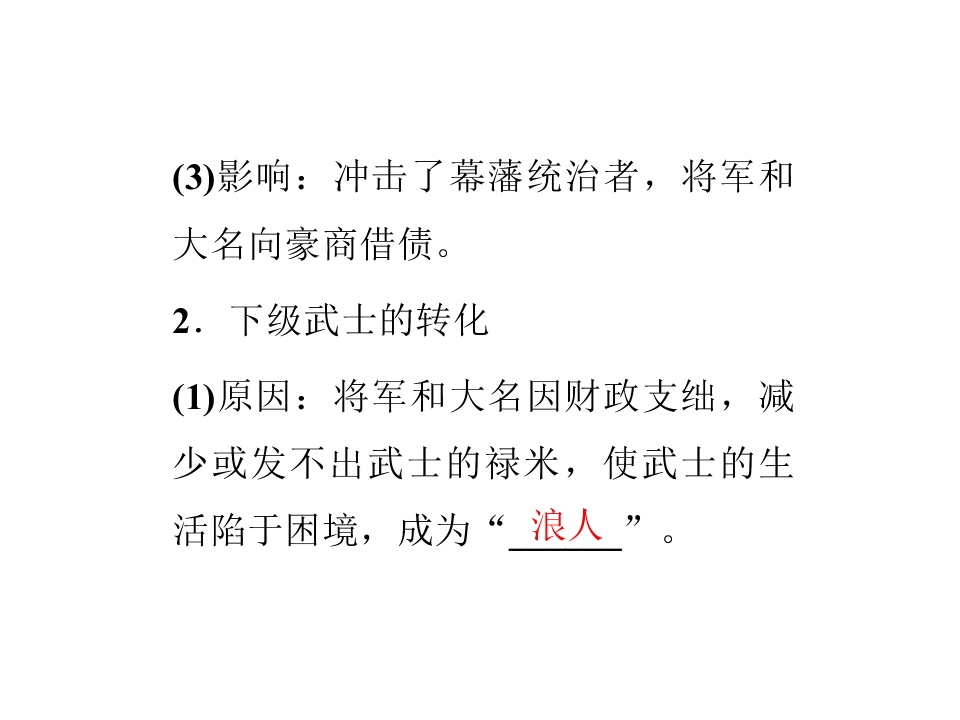 (3)影响：冲击了幕藩统治者，将军和大名向豪商借债。

2．下级武士的转化

(1)原因：将军和大名因财政支绌，减少或发不出武士的禄米，使武士的生活陷于困境，成为“浪人”。